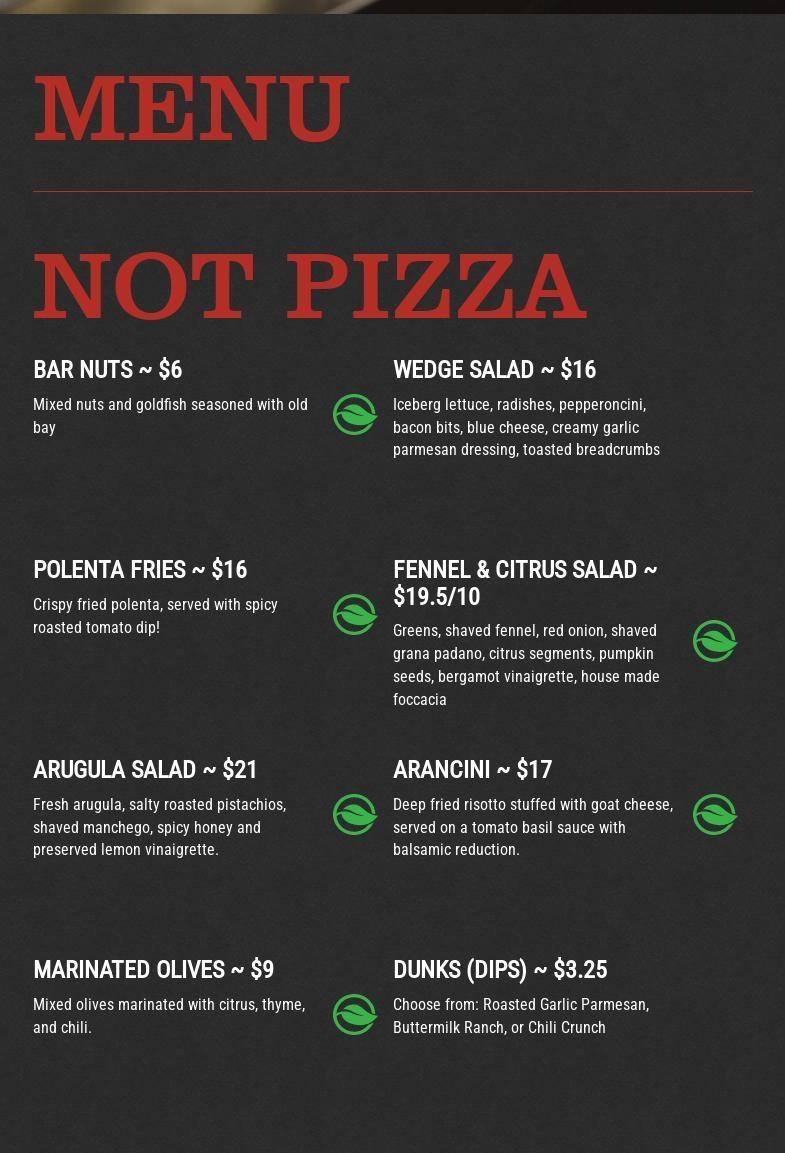 MENU

NOT PIZZA

BAR NUTS ~ $6

Mixed nuts and goldfish seasoned with old bay

POLENTA FRIES ~ $16

Crispy fried polenta, served with spicy roasted tomato dip!

ARUGULA SALAD ~ $21

Fresh arugula, salty roasted pistachios, shaved manchego, spicy honey and preserved lemon vinaigrette.

MARINATED OLIVES ~ $9

Mixed olives marinated with citrus, thyme, and chili.

WEDGE SALAD ~ $16

Iceberg lettuce, radishes, pepperoncini, bacon bits, blue cheese, creamy garlic parmesan dressing, toasted breadcrumbs

FENNEL & CITRUS SALAD ~ $19.5/10

Greens, shaved fennel, red onion, shaved grana padano, citrus segments, pumpkin seeds, bergamot vinaigrette, house made foccacia

ARANCINI ~ $17

Deep fried risotto stuffed with goat cheese, served on a tomato basil sauce with balsamic reduction.

DUNKS (DIPS) ~ $3.25

Choose from: Roasted Garlic Parmesan, Buttermilk Ranch, or Chili Crunch